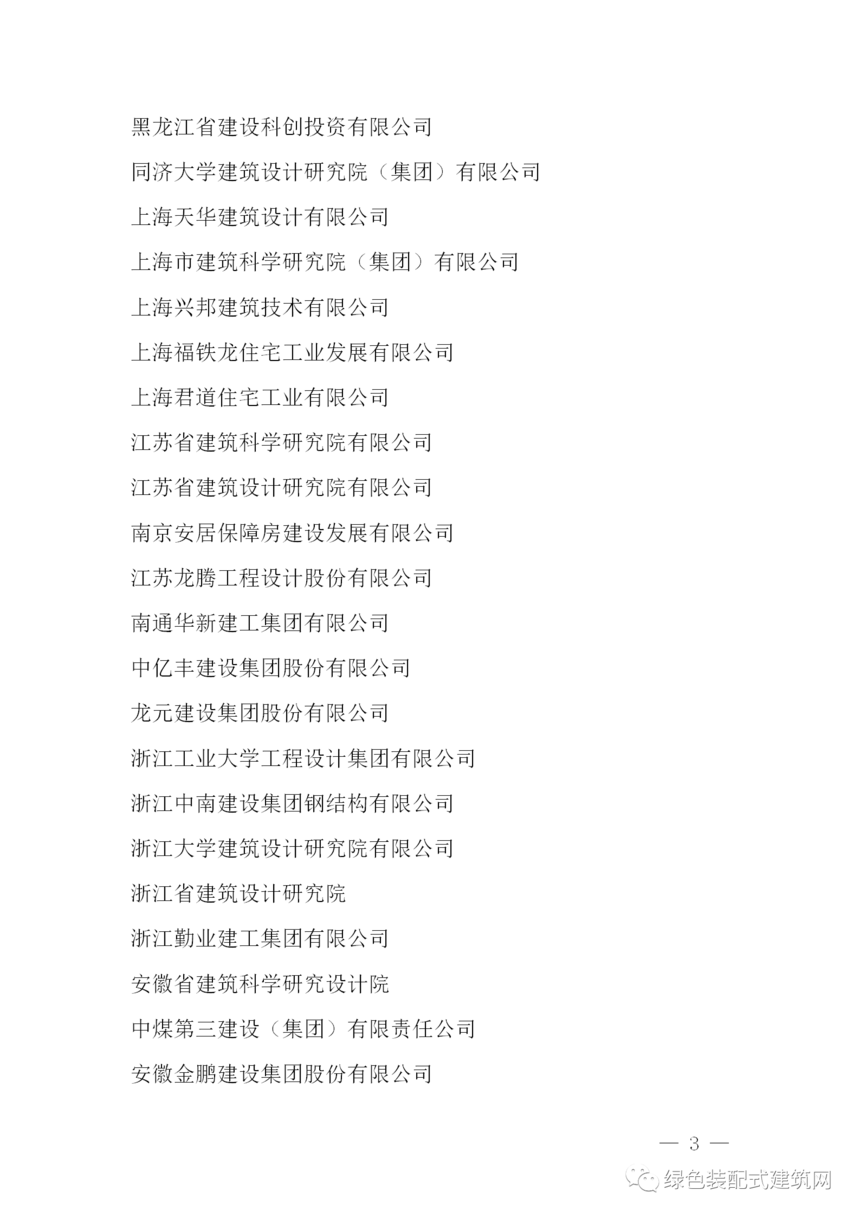 黑龙江省建设科创投资有限公司

同济大学建筑设计研究院（集团）有限公司

上海天华建筑设计有限公司

上海市建筑科学研究院（集团）有限公司

上海兴邦建筑技术有限公司

上海福铁龙住宅工业发展有限公司

上海君道住宅工业有限公司

江苏省建筑科学研究院有限公司

江苏省建筑设计研究院有限公司

南京安居保障房建设发展有限公司

江苏龙腾工程设计股份有限公司

南通华新建工集团有限公司

中亿丰建设集团股份有限公司

龙元建设集团股份有限公司

浙江工业大学工程设计集团有限公司

浙江中南建设集团钢结构有限公司

浙江大学建筑设计研究院有限公司

浙江省建筑设计研究院

浙江勤业建工集团有限公司

安徽省建筑科学研究设计院

中煤第三建设（集团）有限责任公司

安徽金鹏建设集团股份有限公司

— 3 —

绿色装配式建筑网